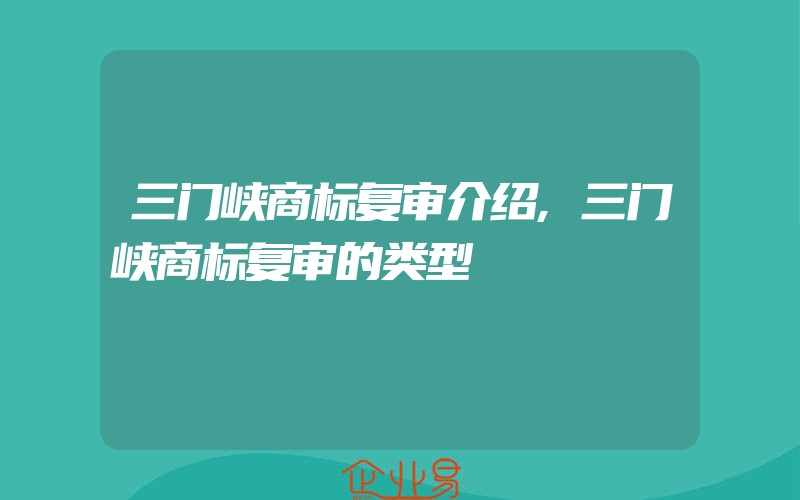 三门峡商标复审介绍，三门峡商标复审的类型

企业易